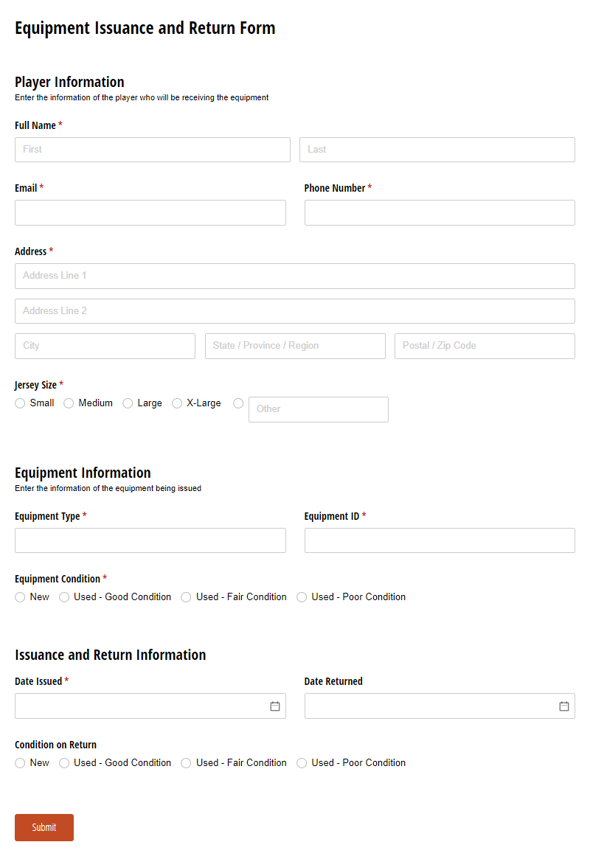 Equipment Issuance and Return Form

Player Information
Enter the information of the player who will be receiving the equipment

Full Name *
First
Last

Email *

Phone Number *

Address *
Address Line 1
Address Line 2
City
State / Province / Region
Postal / Zip Code

Jersey Size *
Small
Medium
Large
X-Large
Other

Equipment Information
Enter the information of the equipment being issued

Equipment Type *

Equipment ID *

Equipment Condition *
New
Used - Good Condition
Used - Fair Condition
Used - Poor Condition

Issuance and Return Information

Date Issued *

Date Returned

Condition on Return
New
Used - Good Condition
Used - Fair Condition
Used - Poor Condition

Submit